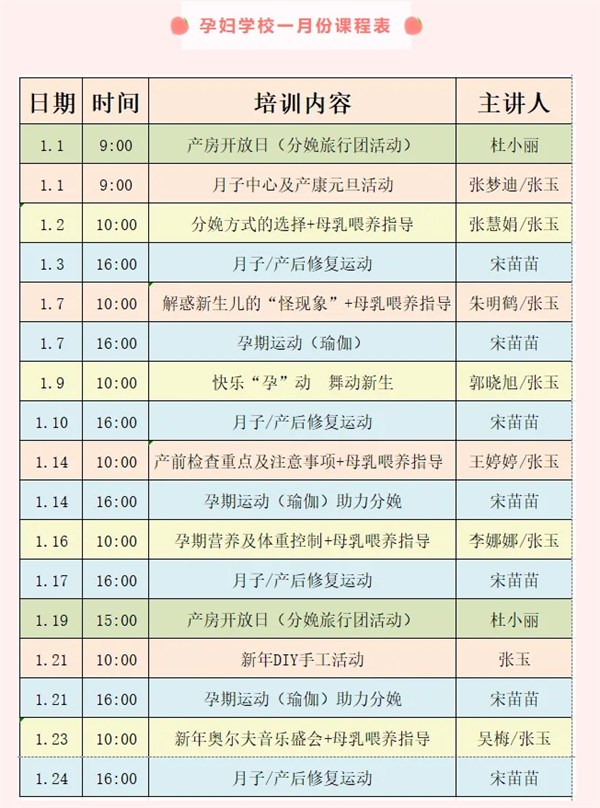 孕妇学校一月份课程表

| 日期 | 时间 | 培训内容 | 主讲人 |
|---|---|---|---|
| 1.1 | 9:00 | 产房开放日（分娩旅行团活动） | 杜小丽 |
| 1.1 | 9:00 | 月子中心及产康元旦活动 | 张梦迪/张玉 |
| 1.2 | 10:00 | 分娩方式的选择+母乳喂养指导 | 张慧娟/张玉 |
| 1.3 | 16:00 | 月子/产后修复运动 | 宋苗苗 |
| 1.7 | 10:00 | 解惑新生儿的“怪现象”+母乳喂养指导 | 朱明鹤/张玉 |
| 1.7 | 16:00 | 孕期运动（瑜伽） | 宋苗苗 |
| 1.9 | 10:00 | 快乐“孕”动 舞动新生 | 郭晓旭/张玉 |
| 1.10 | 16:00 | 月子/产后修复运动 | 宋苗苗 |
| 1.14 | 10:00 | 产前检查重点及注意事项+母乳喂养指导 | 王婷婷/张玉 |
| 1.14 | 16:00 | 孕期运动（瑜伽）助力分娩 | 宋苗苗 |
| 1.16 | 10:00 | 孕期营养及体重控制+母乳喂养指导 | 李娜娜/张玉 |
| 1.17 | 16:00 | 月子/产后修复运动 | 宋苗苗 |
| 1.19 | 15:00 | 产房开放日（分娩旅行团活动） | 杜小丽 |
| 1.21 | 10:00 | 新年DIY手工活动 | 张玉 |
| 1.21 | 16:00 | 孕期运动（瑜伽）助力分娩 | 宋苗苗 |
| 1.23 | 10:00 | 新年奥尔夫音乐盛会+母乳喂养指导 | 吴梅/张玉 |
| 1.24 | 16:00 | 月子/产后修复运动 | 宋苗苗 |